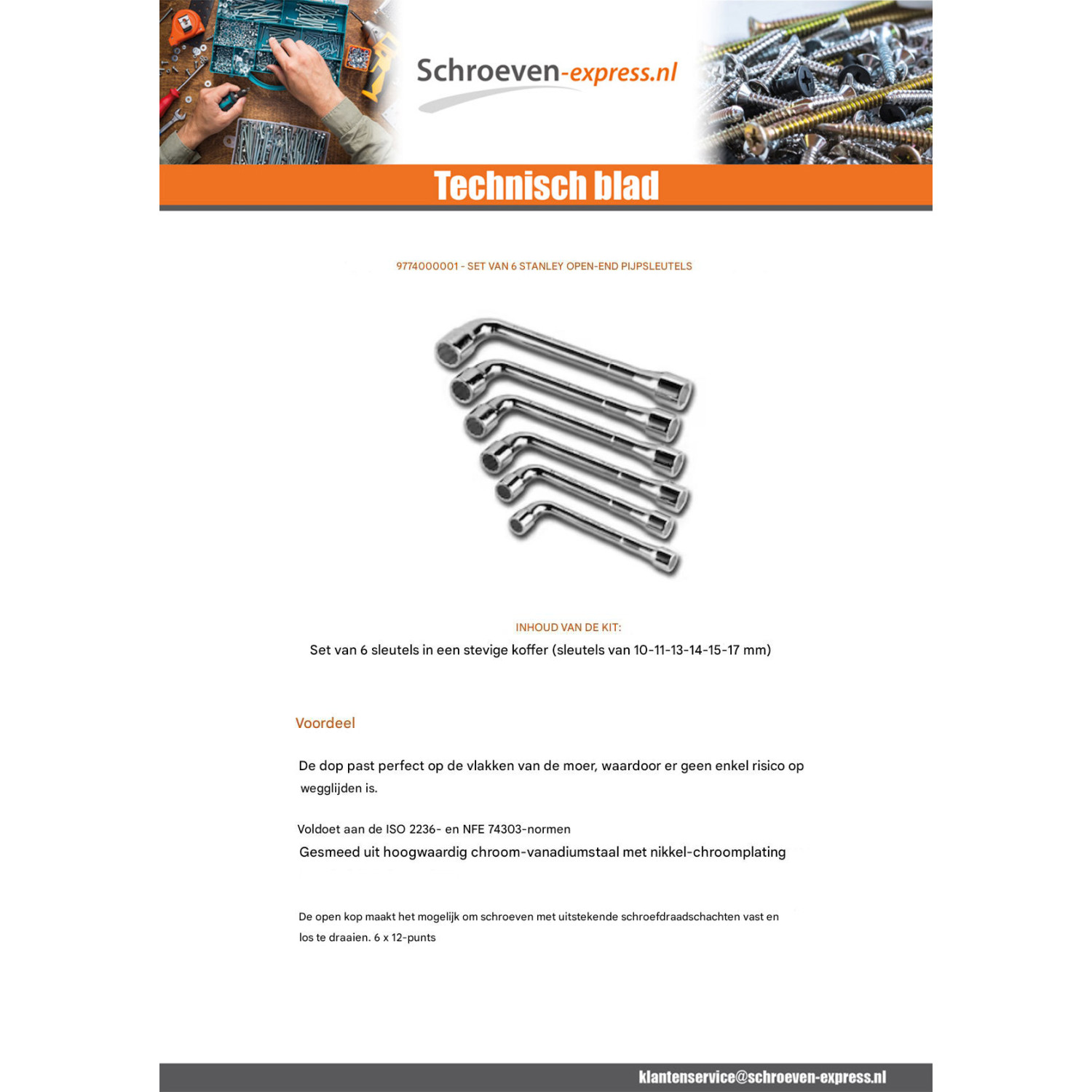 Schroeven-express.nl

Technisch blad

9774000001 - SET VAN 6 STANLEY OPEN-END PIJPSLEUTELS

INHOUD VAN DE KIT:

Set van 6 sleutels in een stevige koffer (sleutels van 10-11-13-14-15-17 mm)

Voordeel

De dop past perfect op de vlakken van de moer, waardoor er geen enkel risico op wegglijden is.

Voldoet aan de ISO 2236- en NFE 74303-normen

Gesmeed uit hoogwaardig chroom-vanadiumstaal met nikkel-chroomplating

De open kop maakt het mogelijk om schroeven met uitstekende schroefdraadschachten vast en los te draaien. 6 x 12-punts

klantenservice@schroeven-express.nl